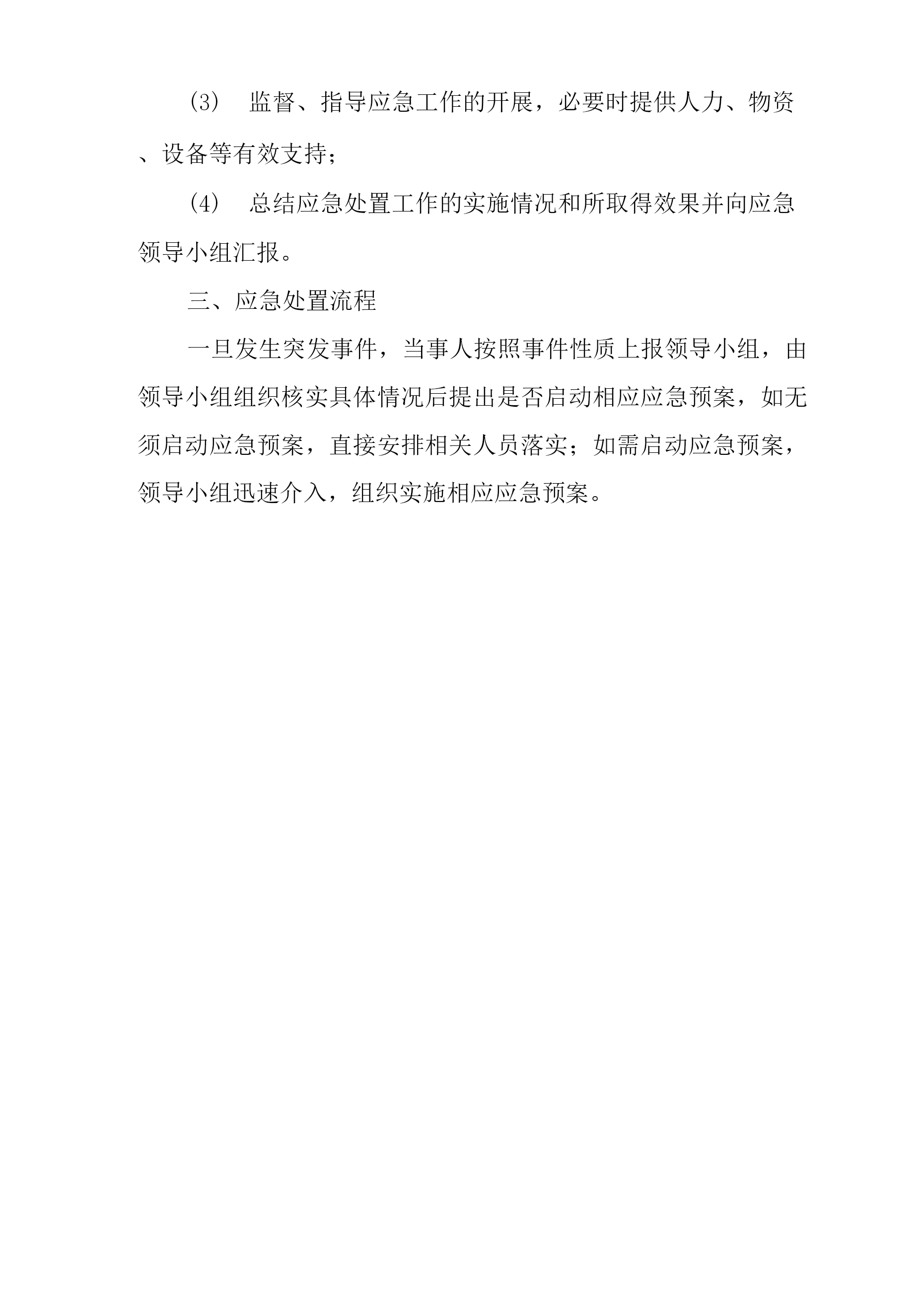 (3)　监督、指导应急工作的开展，必要时提供人力、物资、设备等有效支持；

(4)　总结应急处置工作的实施情况和所取得效果并向应急领导小组汇报。

三、应急处置流程

一旦发生突发事件，当事人按照事件性质上报领导小组，由领导小组组织核实具体情况后提出是否启动相应应急预案，如无须启动应急预案，直接安排相关人员落实；如需启动应急预案，领导小组迅速介入，组织实施相应应急预案。